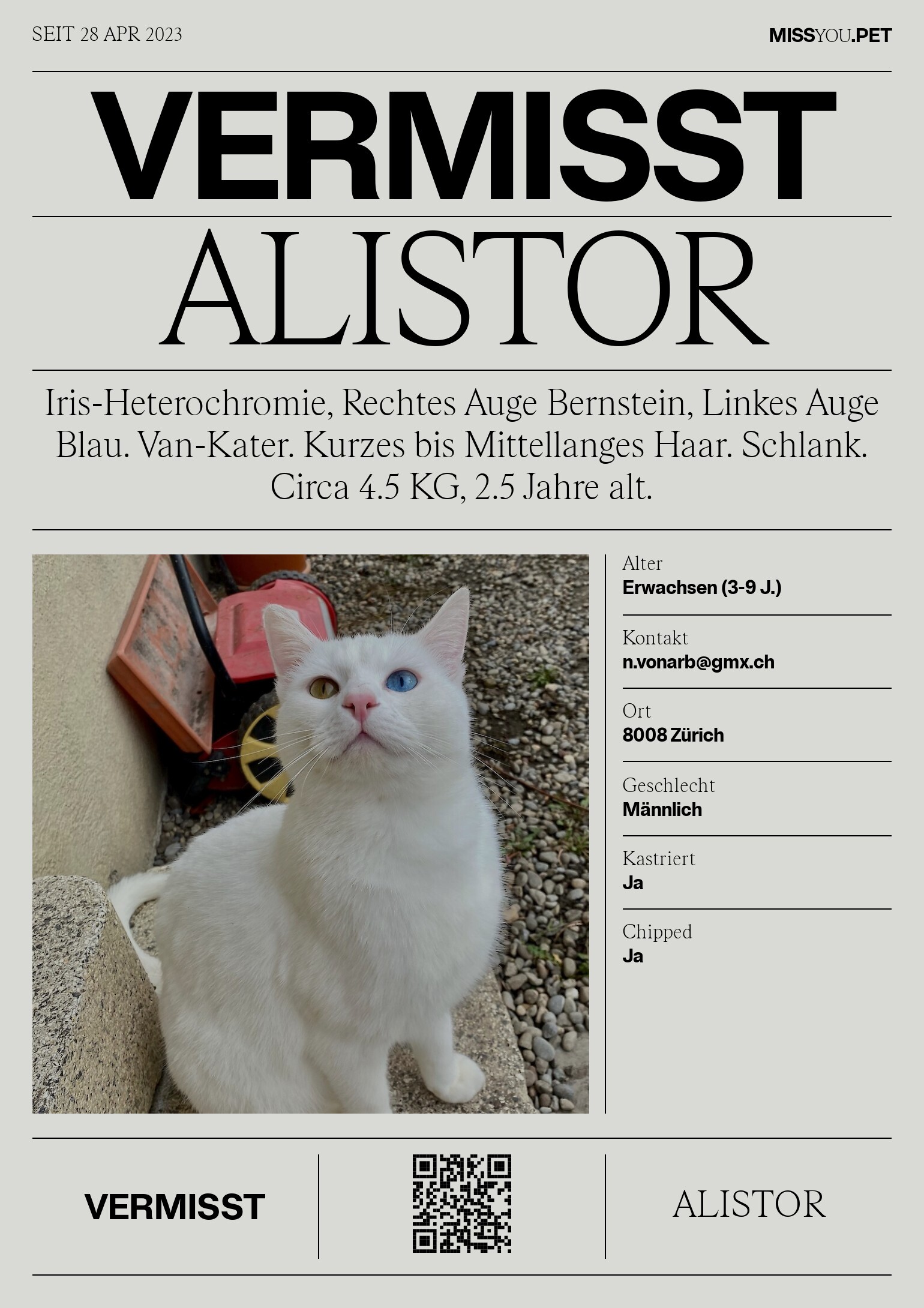 SEIT 28 APR 2023

MISSYOU.PET

VERMISST

ALISTOR

Iris-Heterochromie, Rechtes Auge Bernstein, Linkes Auge Blau. Van-Kater. Kurzes bis Mittellanges Haar. Schlank. Circa 4.5 KG, 2.5 Jahre alt.

Alter
Erwachsen (3-9 J.)

Kontakt
n.vonarb@gmx.ch

Ort
8008 Zürich

Geschlecht
Männlich

Kastriert
Ja

Chipped
Ja

VERMISST

ALISTOR